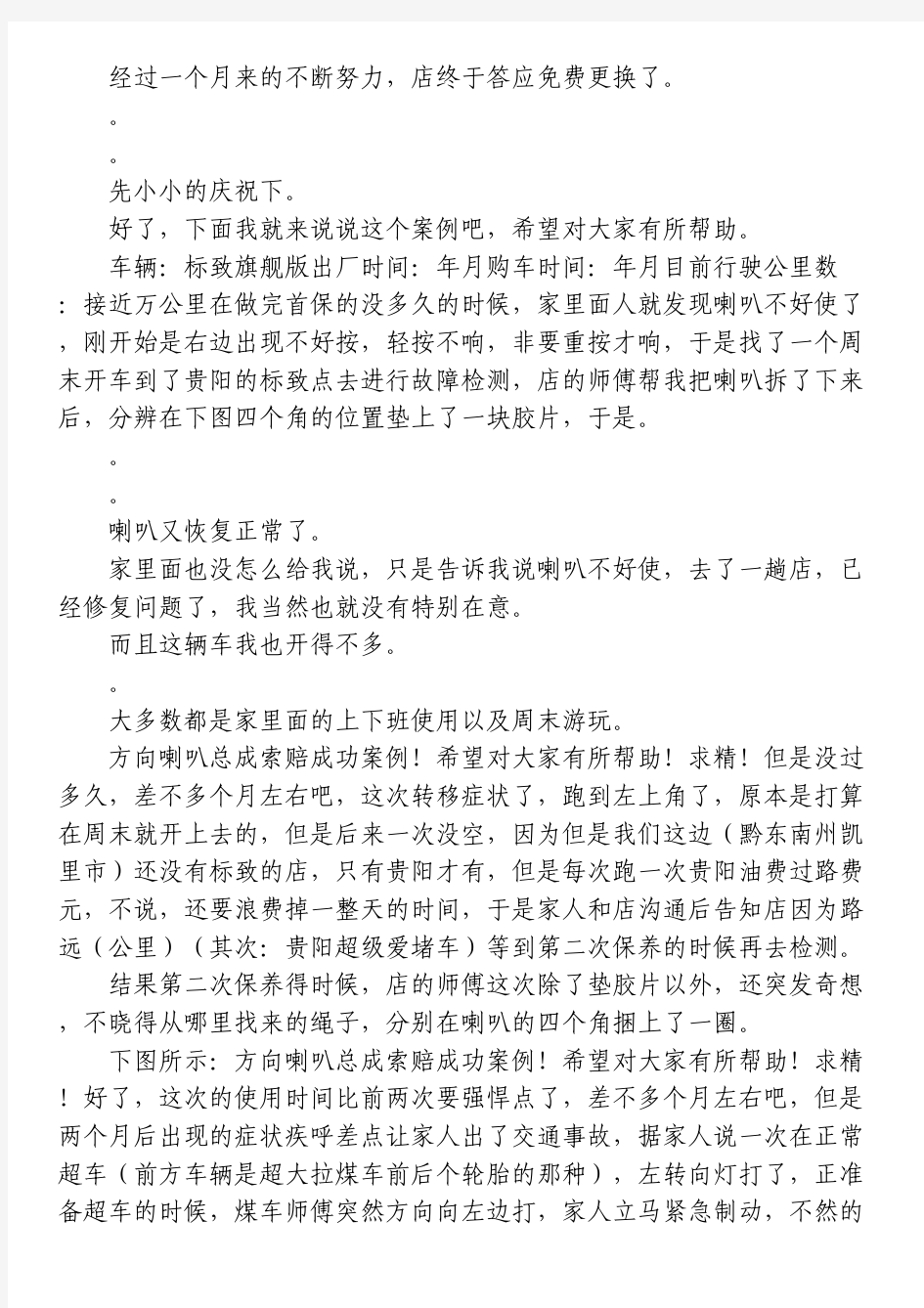 经过一个月来的不断努力，店终于答应免费更换了。

。

。

先小小的庆祝下。

好了，下面我就来说说这个案例吧，希望对大家有所帮助。

车辆：标致旗舰版出厂时间：年月购车时间：年月目前行驶公里数：接近万公里在做完首保的没多久的时候，家里面人就发现喇叭不好使了，刚开始是右边出现不好按，轻按不响，非要重按才响，于是找了一个周末开车到了贵阳的标致点去进行故障检测，店的师傅帮我把喇叭拆了下来后，分辨在下图四个角的位置垫上了一块胶片，于是。

。

。

喇叭又恢复正常了。

家里面也没怎么给我说，只是告诉我说喇叭不好使，去了一趟店，已经修复问题了，我当然也就没有特别在意。

而且这辆车我也开得不多。

。

大多数都是家里面的上下班使用以及周末游玩。

方向喇叭总成索赔成功案例！希望对大家有所帮助！求精！但是没过多久，差不多个月左右吧，这次转移症状了，跑到左上角了，原本是打算在周末就开上去的，但是后来一次没空，因为但是我们这边（黔东南州凯里市）还没有标致的店，只有贵阳才有，但是每次跑一次贵阳油费过路费元，不说，还要浪费掉一整天的时间，于是家人和店沟通后告知店因为路远（公里）（其次：贵阳超级爱堵车）等到第二次保养的时候再去检测。

结果第二次保养得时候，店的师傅这次除了垫胶片以外，还突发奇想，不晓得从哪里找来的绳子，分别在喇叭的四个角捆上了一圈。

下图所示：方向喇叭总成索赔成功案例！希望对大家有所帮助！求精！好了，这次的使用时间比前两次要强悍点了，差不多个月左右吧，但是两个月后出现的症状疾呼差点让家人出了交通事故，据家人说一次在正常超车（前方车辆是超大拉煤车前后个轮胎的那种），左转向灯打了，正准备超车的时候，煤车师傅突然方向向左边打，家人立马紧急制动，不然的